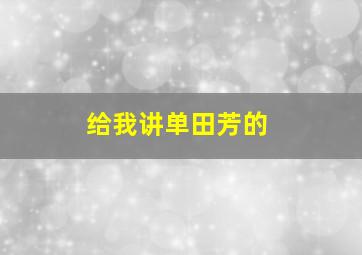 给我讲单田芳的